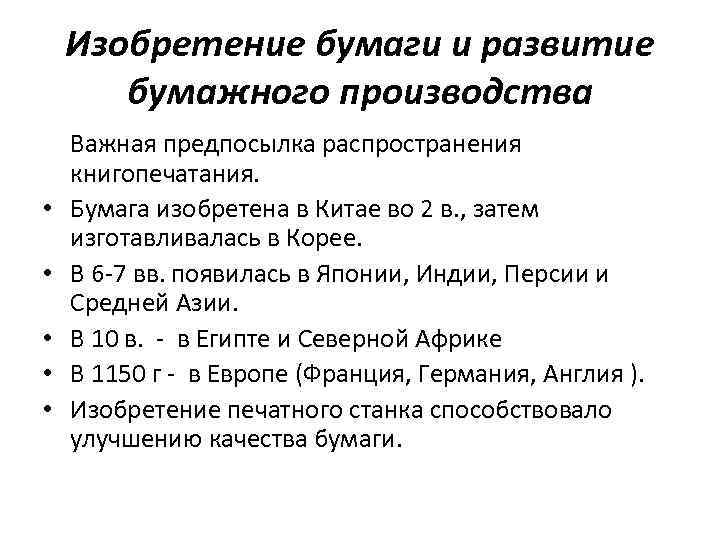 Изобретение бумаги и развитие бумажного производства

Важная предпосылка распространения книгопечатания.

• Бумага изобретена в Китае во 2 в., затем изготавливалась в Корее.
• В 6-7 вв. появилась в Японии, Индии, Персии и Средней Азии.
• В 10 в. - в Египте и Северной Африке
• В 1150 г - в Европе (Франция, Германия, Англия ).
• Изобретение печатного станка способствовало улучшению качества бумаги.